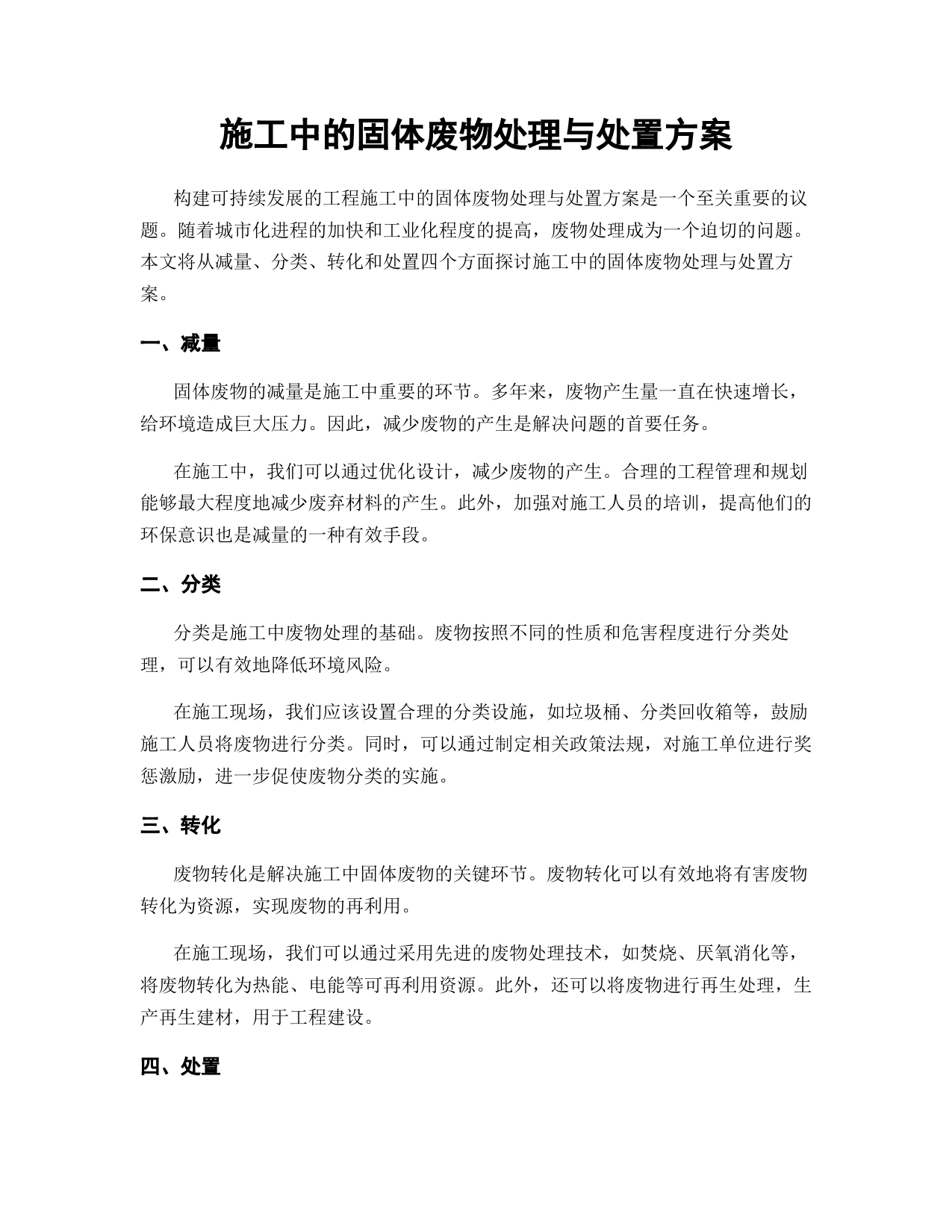 施工中的固体废物处理与处置方案

构建可持续发展的工程施工中的固体废物处理与处置方案是一个至关重要的议题。随着城市化进程的加快和工业化程度的提高，废物处理成为一个迫切的问题。本文将从减量、分类、转化和处置四个方面探讨施工中的固体废物处理与处置方案。

一、减量

固体废物的减量是施工中重要的环节。多年来，废物产生量一直在快速增长，给环境造成巨大压力。因此，减少废物的产生是解决问题的首要任务。

在施工中，我们可以通过优化设计，减少废物的产生。合理的工程管理和规划能够最大程度地减少废弃材料的产生。此外，加强对施工人员的培训，提高他们的环保意识也是减量的一种有效手段。

二、分类

分类是施工中废物处理的基础。废物按照不同的性质和危害程度进行分类处理，可以有效地降低环境风险。

在施工现场，我们应该设置合理的分类设施，如垃圾桶、分类回收箱等，鼓励施工人员将废物进行分类。同时，可以通过制定相关政策法规，对施工单位进行奖惩激励，进一步促使废物分类的实施。

三、转化

废物转化是解决施工中固体废物的关键环节。废物转化可以有效地将有害废物转化为资源，实现废物的再利用。

在施工现场，我们可以通过采用先进的废物处理技术，如焚烧、厌氧消化等，将废物转化为热能、电能等可再利用资源。此外，还可以将废物进行再生处理，生产再生建材，用于工程建设。

四、处置